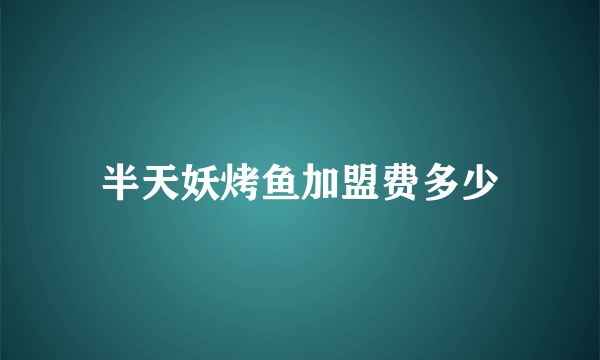 半天妖烤鱼加盟费多少